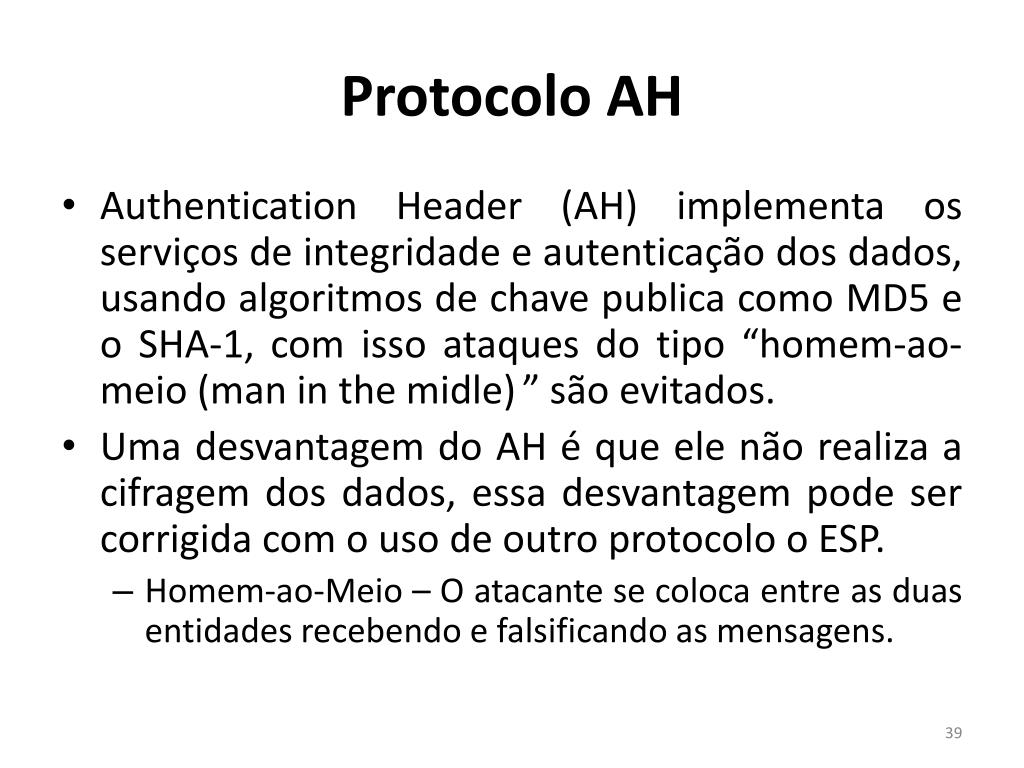 Protocolo AH

• Authentication Header (AH) implementa os serviços de integridade e autenticação dos dados, usando algoritmos de chave publica como MD5 e o SHA-1, com isso ataques do tipo “homem-ao-meio (man in the midle) ” são evitados.

• Uma desvantagem do AH é que ele não realiza a cifragem dos dados, essa desvantagem pode ser corrigida com o uso de outro protocolo o ESP.

– Homem-ao-Meio – O atacante se coloca entre as duas entidades recebendo e falsificando as mensagens.

39